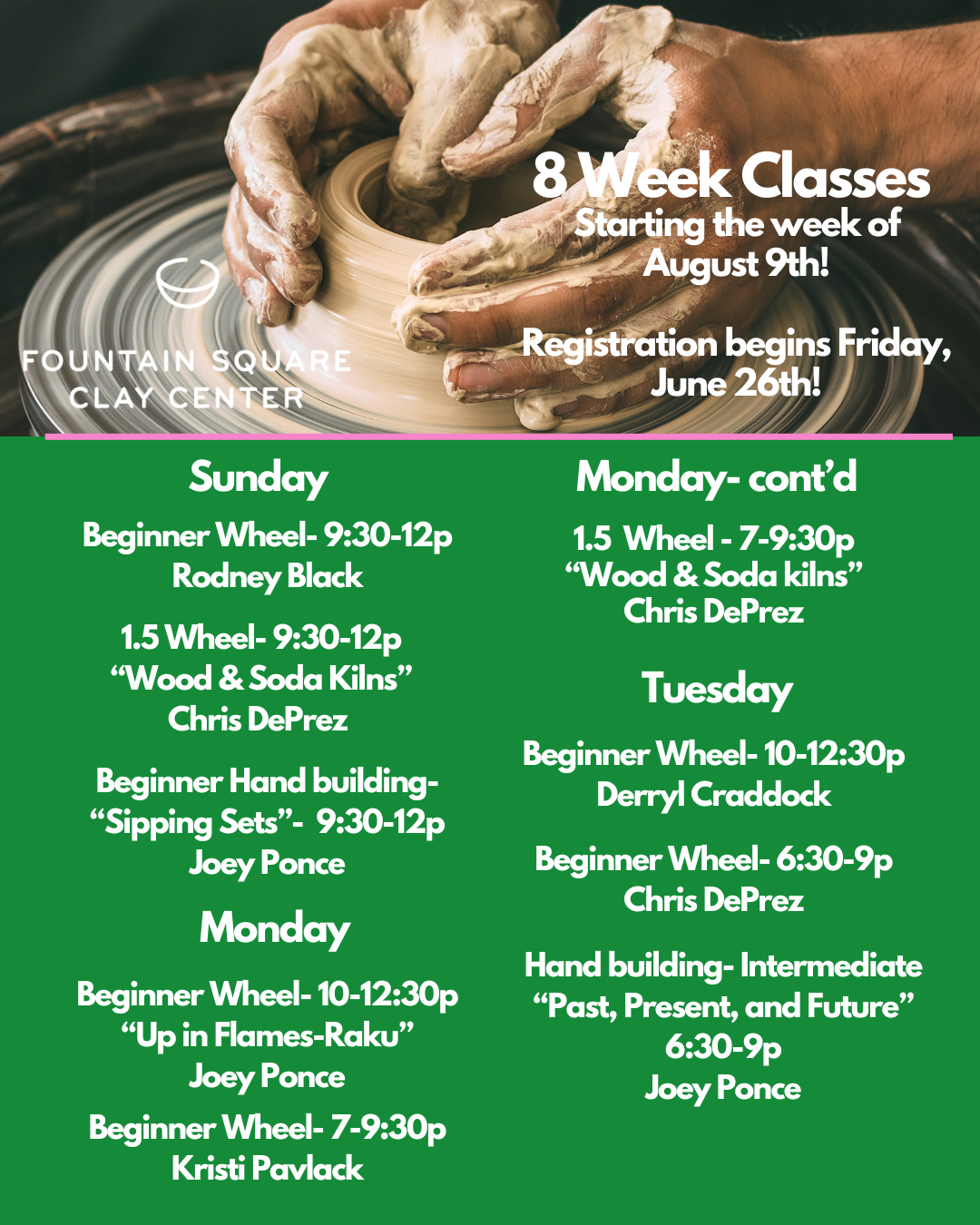 FOUNTAIN SQUARE
CLAY CENTER

8 Week Classes
Starting the week of
August 9th!

Registration begins Friday,
June 26th!

Sunday

Beginner Wheel- 9:30-12p
Rodney Black

1.5 Wheel- 9:30-12p
"Wood & Soda Kilns"
Chris DePrez

Beginner Hand building-
"Sipping Sets"- 9:30-12p
Joey Ponce

Monday

Beginner Wheel- 10-12:30p
"Up in Flames-Raku"
Joey Ponce

Beginner Wheel- 7-9:30p
Kristi Pavlack

Monday- cont'd

1.5 Wheel - 7-9:30p
"Wood & Soda kilns"
Chris DePrez

Tuesday

Beginner Wheel- 10-12:30p
Derryl Craddock

Beginner Wheel- 6:30-9p
Chris DePrez

Hand building- Intermediate
"Past, Present, and Future"
6:30-9p
Joey Ponce